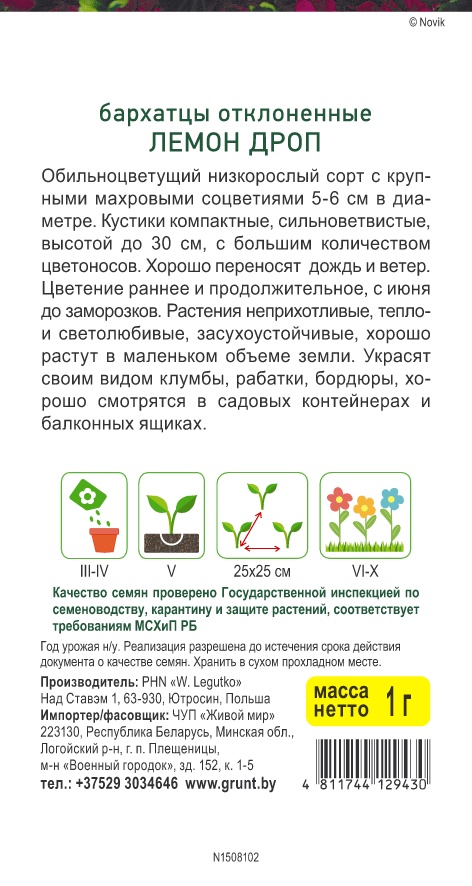 © Novik

бархатцы отклоненные
ЛЕМОН ДРОП

Обильноцветущий низкорослый сорт с крупными махровыми соцветиями 5-6 см в диаметре. Кустики компактные, сильноветвистые, высотой до 30 см, с большим количеством цветоносов. Хорошо переносят дождь и ветер. Цветение раннее и продолжительное, с июня до заморозков. Растения неприхотливые, тепло- и светолюбивые, засухоустойчивые, хорошо растут в маленьком объеме земли. Украсят своим видом клумбы, рабатки, бордюры, хорошо смотрятся в садовых контейнерах и балконных ящиках.

III-IV
V
25x25 см
VI-X

Качество семян проверено Государственной инспекцией по семеноводству, карантину и защите растений, соответствует требованиям МСХиП РБ

Год урожая н/у. Реализация разрешена до истечения срока действия документа о качестве семян. Хранить в сухом прохладном месте.

Производитель: PHN «W. Legutko»
Над Ставэм 1, 63-930, Ютросин, Польша
Импортер/фасовщик: ЧУП «Живой мир»
223130, Республика Беларусь, Минская обл., Логойский р-н, г. п. Плещеницы, м-н «Военный городок», зд. 152, к. 1-5
тел.: +37529 3034646 www.grunt.by

масса нетто 1 г

4 811744 129430

N1508102